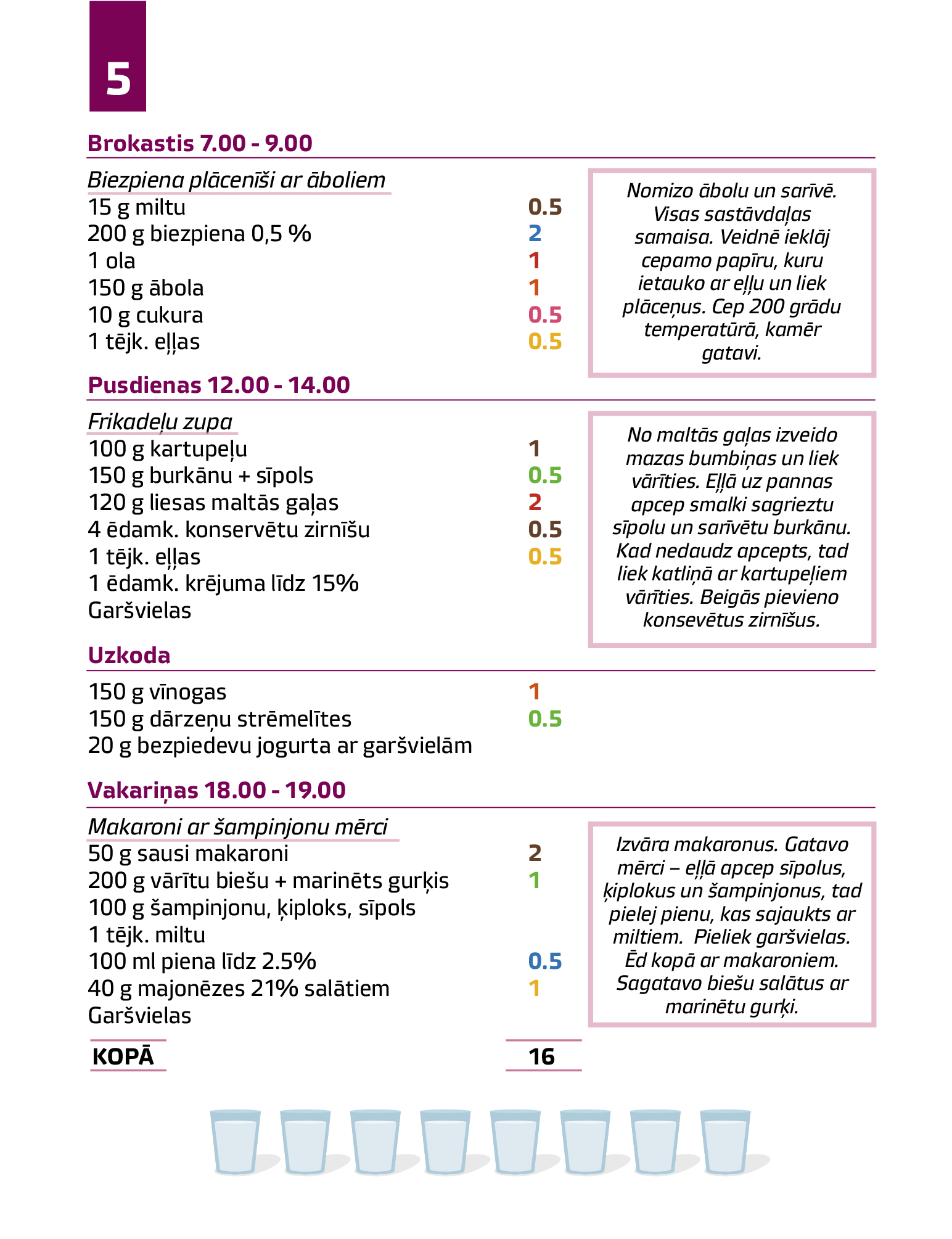 5

Brokastis 7.00 - 9.00

Biezpiena plācenīši ar āboliem
15 g miltu 0.5
200 g biezpiena 0,5 % 2
1 ola 1
150 g ābola 1
10 g cukura 0.5
1 tējk. eļļas 0.5

Nomizo ābolu un sarīvē. Visas sastāvdaļas samaisa. Veidnē ieklāj cepamo papīru, kuru ietauko ar eļļu un liek plāceņus. Cep 200 grādu temperatūrā, kamēr gatavi.

Pusdienas 12.00 - 14.00

Frikadeļu zupa
100 g kartupeļu 1
150 g burkānu + sīpols 0.5
120 g liesas maltās gaļas 2
4 ēdamk. konservētu zirnīšu 0.5
1 tējk. eļļas 0.5
1 ēdamk. krējuma līdz 15%
Garšvielas

No maltās gaļas izveido mazas bumbiņas un liek vārīties. Eļļā uz pannas apcep smalki sagrieztu sīpolu un sarīvētu burkānu. Kad nedaudz apcepts, tad liek katliņā ar kartupeļiem vārīties. Beigās pievieno konsevētus zirnīšus.

Uzkoda

150 g vīnogas 1
150 g dārzeņu strēmelītes 0.5
20 g bezpiedevu jogurta ar garšvielām

Vakariņas 18.00 - 19.00

Makaroni ar šampinjonu mērci
50 g sausi makaroni 2
200 g vārītu biešu + marinēts gurķis 1
100 g šampinjonu, ķiploks, sīpols
1 tējk. miltu
100 ml piena līdz 2.5% 0.5
40 g majonēzes 21% salātiem 1
Garšvielas

Izvāra makaronus. Gatavo mērci – eļļā apcep sīpolus, ķiplokus un šampinjonus, tad pielej pienu, kas sajaukts ar miltiem. Pieliek garšvielas. Ēd kopā ar makaroniem. Sagatavo biešu salātus ar marinētu gurķi.

KOPĀ 16